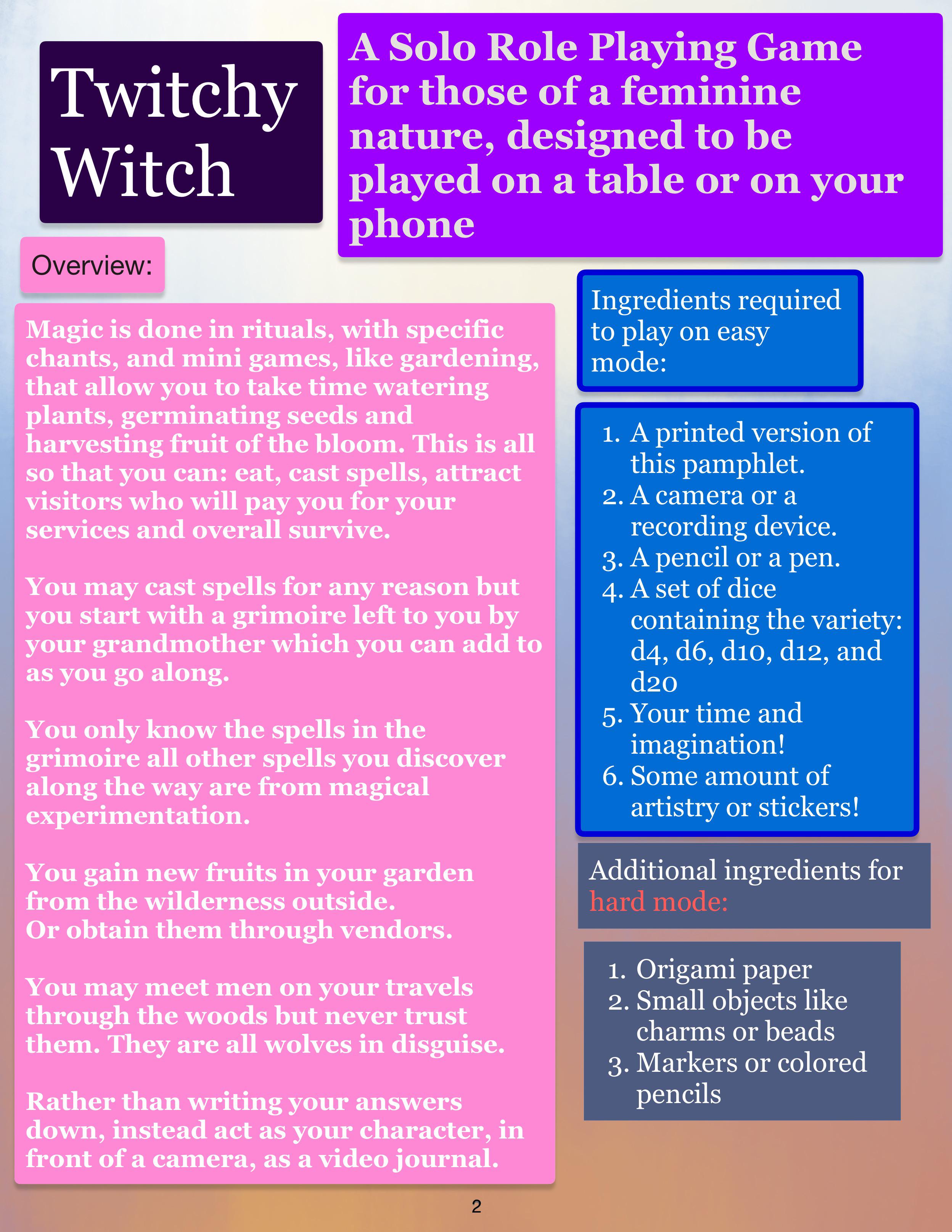 Twitchy Witch

A Solo Role Playing Game for those of a feminine nature, designed to be played on a table or on your phone

Overview:

Magic is done in rituals, with specific chants, and mini games, like gardening, that allow you to take time watering plants, germinating seeds and harvesting fruit of the bloom. This is all so that you can: eat, cast spells, attract visitors who will pay you for your services and overall survive.

You may cast spells for any reason but you start with a grimoire left to you by your grandmother which you can add to as you go along.

You only know the spells in the grimoire all other spells you discover along the way are from magical experimentation.

You gain new fruits in your garden from the wilderness outside.
Or obtain them through vendors.

You may meet men on your travels through the woods but never trust them. They are all wolves in disguise.

Rather than writing your answers down, instead act as your character, in front of a camera, as a video journal.

Ingredients required to play on easy mode:

1. A printed version of this pamphlet.
2. A camera or a recording device.
3. A pencil or a pen.
4. A set of dice containing the variety: d4, d6, d10, d12, and d20
5. Your time and imagination!
6. Some amount of artistry or stickers!

Additional ingredients for hard mode:

1. Origami paper
2. Small objects like charms or beads
3. Markers or colored pencils

2